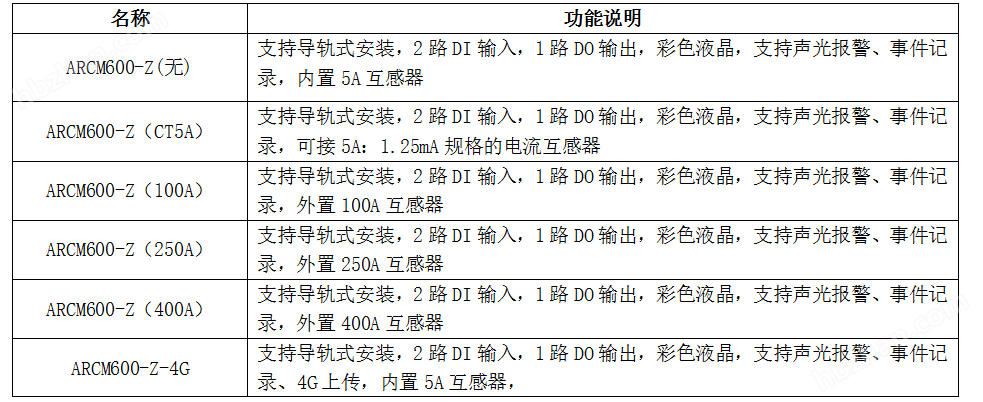 | 名称 | 功能说明 |
|---|---|
| ARCM600-Z(无) | 支持导轨式安装，2路DI输入，1路DO输出，彩色液晶，支持声光报警、事件记录，内置5A互感器 |
| ARCM600-Z（CT5A） | 支持导轨式安装，2路DI输入，1路DO输出，彩色液晶，支持声光报警、事件记录，可接5A：1.25mA规格的电流互感器 |
| ARCM600-Z（100A） | 支持导轨式安装，2路DI输入，1路DO输出，彩色液晶，支持声光报警、事件记录，外置100A互感器 |
| ARCM600-Z（250A） | 支持导轨式安装，2路DI输入，1路DO输出，彩色液晶，支持声光报警、事件记录，外置250A互感器 |
| ARCM600-Z（400A） | 支持导轨式安装，2路DI输入，1路DO输出，彩色液晶，支持声光报警、事件记录，外置400A互感器 |
| ARCM600-Z-4G | 支持导轨式安装，2路DI输入，1路DO输出，彩色液晶，支持声光报警、事件记录、4G上传，内置5A互感器， |